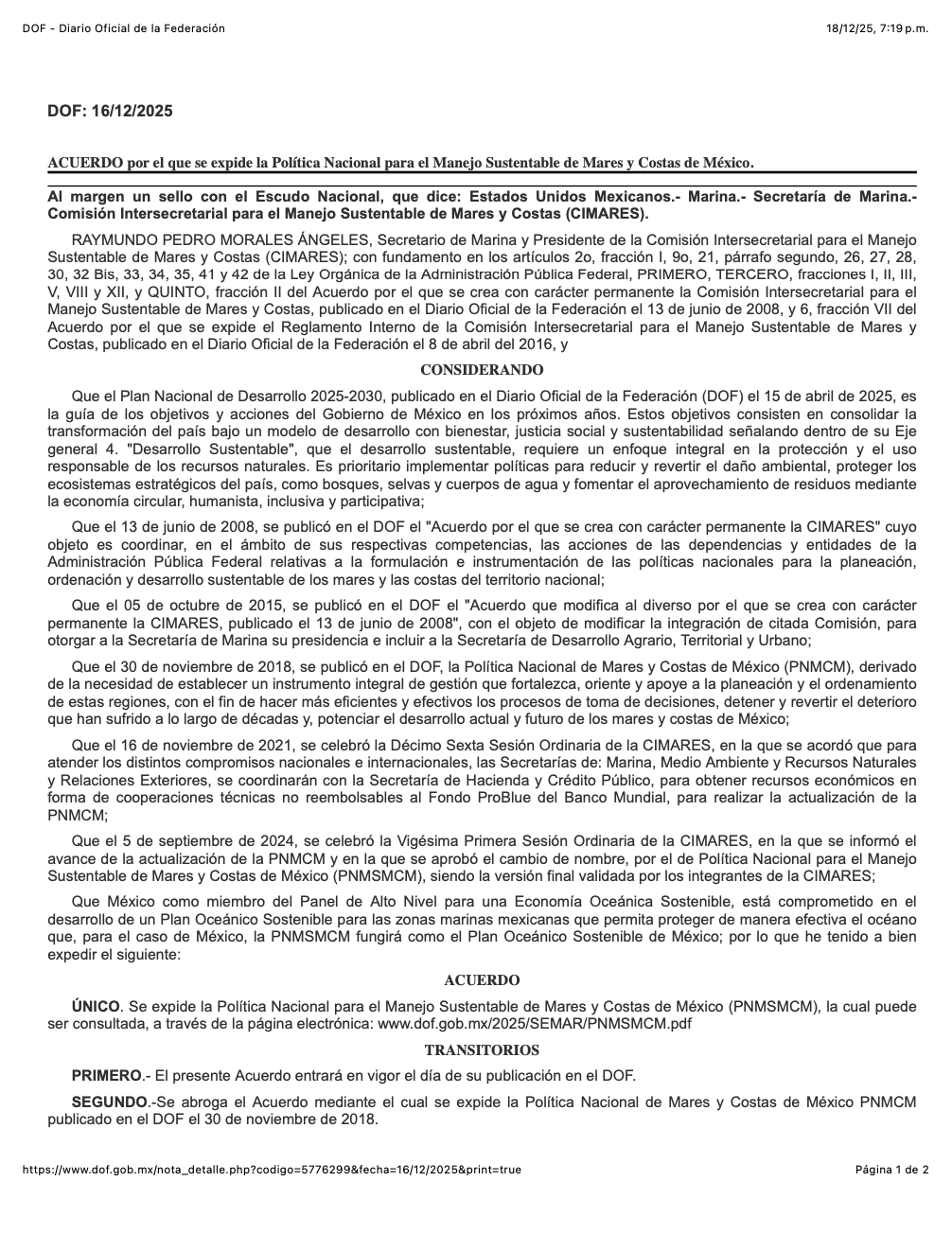 DOF - Diario Oficial de la Federación

18/12/25, 7:19 p.m.

DOF: 16/12/2025

ACUERDO por el que se expide la Política Nacional para el Manejo Sustentable de Mares y Costas de México.

Al margen un sello con el Escudo Nacional, que dice: Estados Unidos Mexicanos.- Marina.- Secretaría de Marina.- Comisión Intersecretarial para el Manejo Sustentable de Mares y Costas (CIMARES).

RAYMUNDO PEDRO MORALES ÁNGELES, Secretario de Marina y Presidente de la Comisión Intersecretarial para el Manejo Sustentable de Mares y Costas (CIMARES); con fundamento en los artículos 2o, fracción I, 9o, 21, párrafo segundo, 26, 27, 28, 30, 32 Bis, 33, 34, 35, 41 y 42 de la Ley Orgánica de la Administración Pública Federal, PRIMERO, TERCERO, fracciones I, II, III, V, VIII y XII, y QUINTO, fracción II del Acuerdo por el que se crea con carácter permanente la Comisión Intersecretarial para el Manejo Sustentable de Mares y Costas, publicado en el Diario Oficial de la Federación el 13 de junio de 2008, y 6, fracción VII del Acuerdo por el que se expide el Reglamento Interno de la Comisión Intersecretarial para el Manejo Sustentable de Mares y Costas, publicado en el Diario Oficial de la Federación el 8 de abril del 2016, y

CONSIDERANDO

Que el Plan Nacional de Desarrollo 2025-2030, publicado en el Diario Oficial de la Federación (DOF) el 15 de abril de 2025, es la guía de los objetivos y acciones del Gobierno de México en los próximos años. Estos objetivos consisten en consolidar la transformación del país bajo un modelo de desarrollo con bienestar, justicia social y sustentabilidad señalando dentro de su Eje general 4. "Desarrollo Sustentable", que el desarrollo sustentable, requiere un enfoque integral en la protección y el uso responsable de los recursos naturales. Es prioritario implementar políticas para reducir y revertir el daño ambiental, proteger los ecosistemas estratégicos del país, como bosques, selvas y cuerpos de agua y fomentar el aprovechamiento de residuos mediante la economía circular, humanista, inclusiva y participativa;

Que el 13 de junio de 2008, se publicó en el DOF el "Acuerdo por el que se crea con carácter permanente la CIMARES" cuyo objeto es coordinar, en el ámbito de sus respectivas competencias, las acciones de las dependencias y entidades de la Administración Pública Federal relativas a la formulación e instrumentación de las políticas nacionales para la planeación, ordenación y desarrollo sustentable de los mares y las costas del territorio nacional;

Que el 05 de octubre de 2015, se publicó en el DOF el "Acuerdo que modifica al diverso por el que se crea con carácter permanente la CIMARES, publicado el 13 de junio de 2008", con el objeto de modificar la integración de citada Comisión, para otorgar a la Secretaría de Marina su presidencia e incluir a la Secretaría de Desarrollo Agrario, Territorial y Urbano;

Que el 30 de noviembre de 2018, se publicó en el DOF, la Política Nacional de Mares y Costas de México (PNMCM), derivado de la necesidad de establecer un instrumento integral de gestión que fortalezca, oriente y apoye a la planeación y el ordenamiento de estas regiones, con el fin de hacer más eficientes y efectivos los procesos de toma de decisiones, detener y revertir el deterioro que han sufrido a lo largo de décadas y, potenciar el desarrollo actual y futuro de los mares y costas de México;

Que el 16 de noviembre de 2021, se celebró la Décimo Sexta Sesión Ordinaria de la CIMARES, en la que se acordó que para atender los distintos compromisos nacionales e internacionales, las Secretarías de: Marina, Medio Ambiente y Recursos Naturales y Relaciones Exteriores, se coordinarán con la Secretaría de Hacienda y Crédito Público, para obtener recursos económicos en forma de cooperaciones técnicas no reembolsables al Fondo ProBlue del Banco Mundial, para realizar la actualización de la PNMCM;

Que el 5 de septiembre de 2024, se celebró la Vigésima Primera Sesión Ordinaria de la CIMARES, en la que se informó el avance de la actualización de la PNMCM y en la que se aprobó el cambio de nombre, por el de Política Nacional para el Manejo Sustentable de Mares y Costas de México (PNMSMCM), siendo la versión final validada por los integrantes de la CIMARES;

Que México como miembro del Panel de Alto Nivel para una Economía Oceánica Sostenible, está comprometido en el desarrollo de un Plan Oceánico Sostenible para las zonas marinas mexicanas que permita proteger de manera efectiva el océano que, para el caso de México, la PNMSMCM fungirá como el Plan Oceánico Sostenible de México; por lo que he tenido a bien expedir el siguiente:

ACUERDO

ÚNICO. Se expide la Política Nacional para el Manejo Sustentable de Mares y Costas de México (PNMSMCM), la cual puede ser consultada, a través de la página electrónica: www.dof.gob.mx/2025/SEMAR/PNMSMCM.pdf

TRANSITORIOS

PRIMERO.- El presente Acuerdo entrará en vigor el día de su publicación en el DOF.

SEGUNDO.-Se abroga el Acuerdo mediante el cual se expide la Política Nacional de Mares y Costas de México PNMCM publicado en el DOF el 30 de noviembre de 2018.

https://www.dof.gob.mx/nota_detalle.php?codigo=5776299&fecha=16/12/2025&print=true

Página 1 de 2